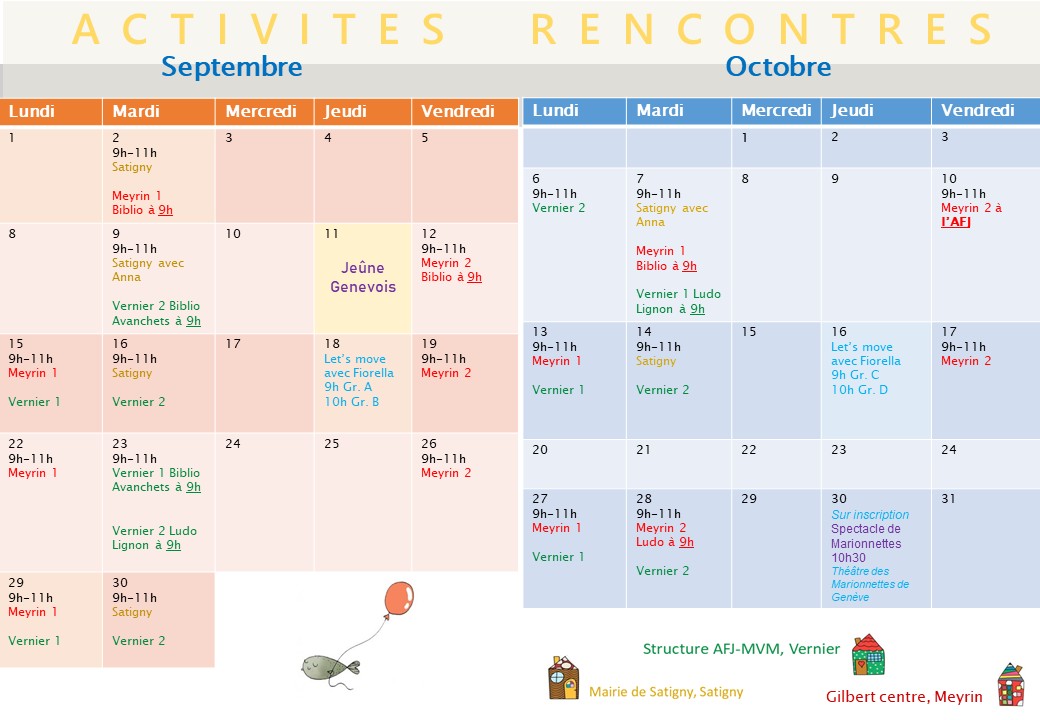 ACTIVITES RENCONTRES

Septembre

| Lundi | Mardi | Mercredi | Jeudi | Vendredi |
|---|---|---|---|---|
| 1 | 2 9h-11h Satigny Meyrin 1 Biblio à 9h | 3 | 4 | 5 |
| 8 | 9 9h-11h Satigny avec Anna Vernier 2 Biblio Avanchets à 9h | 10 | 11 Jeûne Genevois | 12 9h-11h Meyrin 2 Biblio à 9h |
| 15 9h-11h Meyrin 1 Vernier 1 | 16 9h-11h Satigny Vernier 2 | 17 | 18 Let's move avec Fiorella 9h Gr. A 10h Gr. B | 19 9h-11h Meyrin 2 |
| 22 9h-11h Meyrin 1 | 23 9h-11h Vernier 1 Biblio Avanchets à 9h Vernier 2 Ludo Lignon à 9h | 24 | 25 | 26 9h-11h Meyrin 2 |
| 29 9h-11h Meyrin 1 Vernier 1 | 30 9h-11h Satigny Vernier 2 | | | |

Octobre

| Lundi | Mardi | Mercredi | Jeudi | Vendredi |
|---|---|---|---|---|
| | | 1 | 2 | 3 |
| 6 9h-11h Vernier 2 | 7 9h-11h Satigny avec Anna Meyrin 1 Biblio à 9h Vernier 1 Ludo Lignon à 9h | 8 | 9 | 10 9h-11h Meyrin 2 à l'AFJ |
| 13 9h-11h Meyrin 1 Vernier 1 | 14 9h-11h Satigny Vernier 2 | 15 | 16 Let's move avec Fiorella 9h Gr. C 10h Gr. D | 17 9h-11h Meyrin 2 |
| 20 | 21 | 22 | 23 | 24 |
| 27 9h-11h Meyrin 1 Vernier 1 | 28 9h-11h Meyrin 2 Ludo à 9h Vernier 2 | 29 | 30 Sur inscription Spectacle de Marionnettes 10h30 Théâtre des Marionnettes de Genève | 31 |

Structure AFJ-MVM, Vernier

Mairie de Satigny, Satigny

Gilbert centre, Meyrin